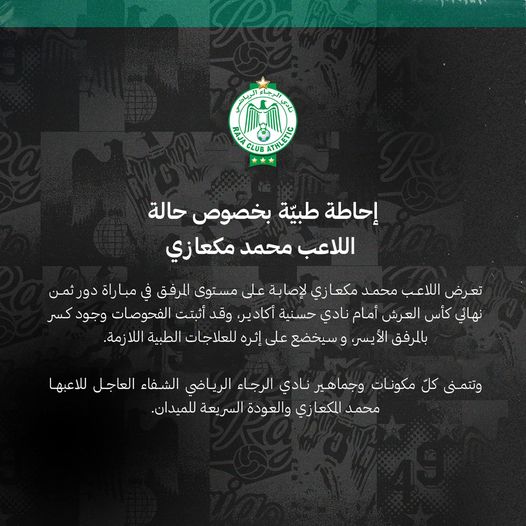 نادي الرجاء الرياضي
RAJA CLUB ATHLETIC

إحاطة طبيّة بخصوص حالة
اللاعب محمد مكعازي

تعرض اللاعب محمد مكعازي لإصابة على مستوى المرفق في مباراة دور ثمن نهائي كأس العرش أمام نادي حسنية أكادير، وقد أثبتت الفحوصات وجود كسر بالمرفق الأيسر، و سيخضع على إثره للعلاجات الطبية اللازمة.

وتتمنى كلّ مكونات وجماهير نادي الرجاء الرياضي الشفاء العاجل للاعبها محمد المكعازي والعودة السريعة للميدان.